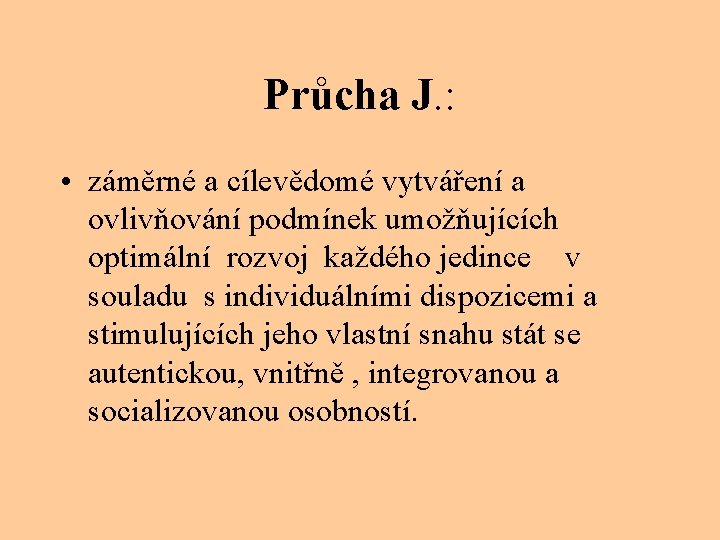 Průcha J.:

• záměrné a cílevědomé vytváření a ovlivňování podmínek umožňujících optimální rozvoj každého jedince v souladu s individuálními dispozicemi a stimulujících jeho vlastní snahu stát se autentickou, vnitřně , integrovanou a socializovanou osobností.